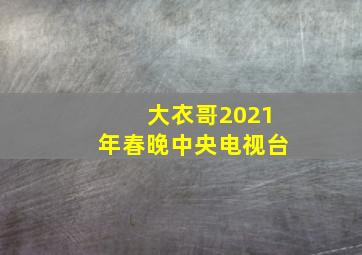 大衣哥2021年春晚中央电视台